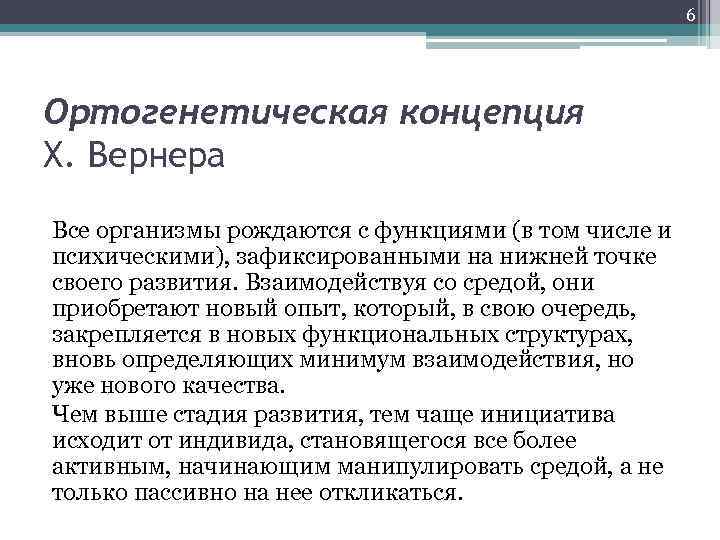 6

Ортогенетическая концепция Х. Вернера

Все организмы рождаются с функциями (в том числе и психическими), зафиксированными на нижней точке своего развития. Взаимодействуя со средой, они приобретают новый опыт, который, в свою очередь, закрепляется в новых функциональных структурах, вновь определяющих минимум взаимодействия, но уже нового качества.

Чем выше стадия развития, тем чаще инициатива исходит от индивида, становящегося все более активным, начинающим манипулировать средой, а не только пассивно на нее откликаться.